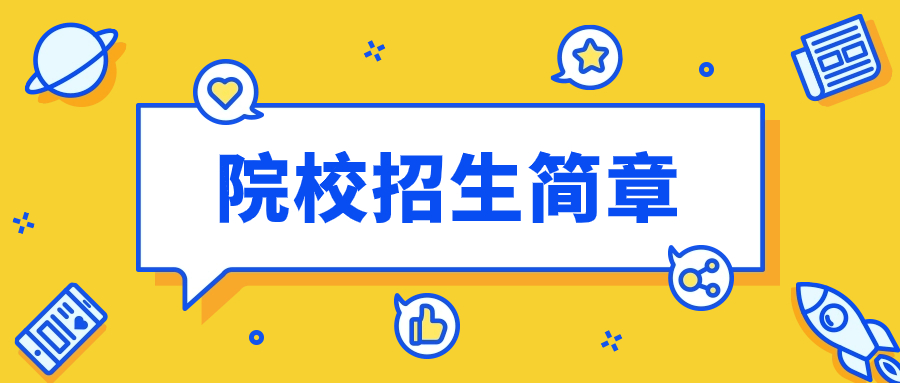 院校招生简章